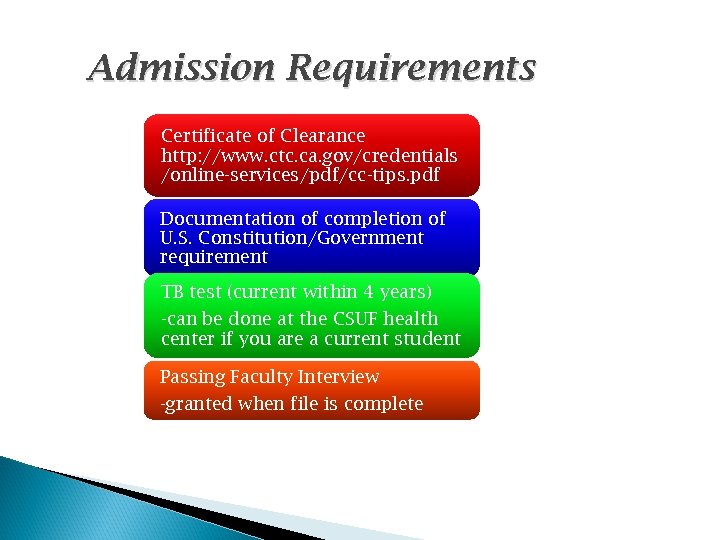 Admission Requirements

Certificate of Clearance
http://www.ctc.ca.gov/credentials/online-services/pdf/cc-tips.pdf

Documentation of completion of U.S. Constitution/Government requirement

TB test (current within 4 years)
-can be done at the CSUF health center if you are a current student

Passing Faculty Interview
-granted when file is complete